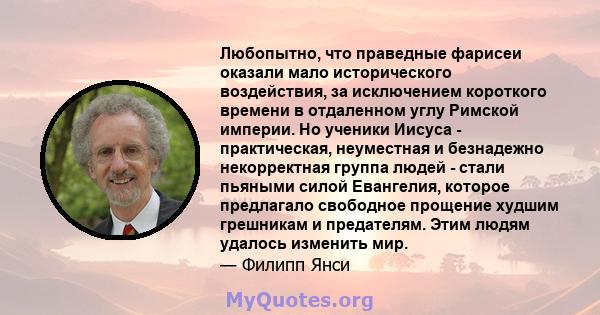 Любопытно, что праведные фарисеи оказали мало исторического воздействия, за исключением короткого времени в отдаленном углу Римской империи. Но ученики Иисуса - практическая, неуместная и безнадежно некорректная группа людей - стали пьяными силой Евангелия, которое предлагало свободное прощение худшим грешникам и предателям. Этим людям удалось изменить мир.
— Филипп Янси

MyQuotes.org